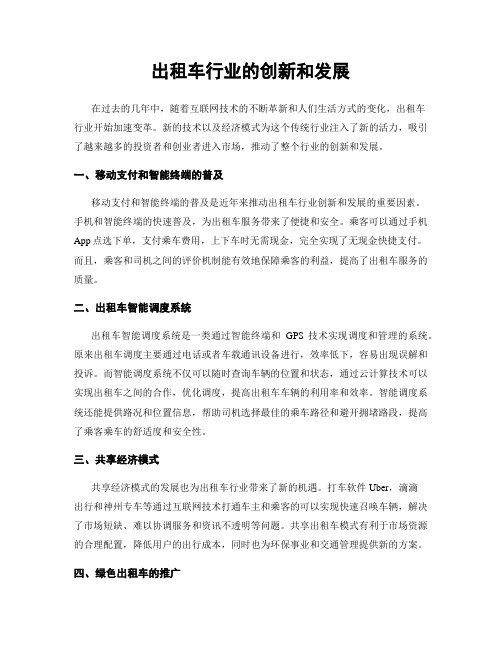 出租车行业的创新和发展

在过去的几年中，随着互联网技术的不断革新和人们生活方式的变化，出租车行业开始加速变革。新的技术以及经济模式为这个传统行业注入了新的活力，吸引了越来越多的投资者和创业者进入市场，推动了整个行业的创新和发展。

一、移动支付和智能终端的普及

移动支付和智能终端的普及是近年来推动出租车行业创新和发展的重要因素。手机和智能终端的快速普及，为出租车服务带来了便捷和安全。乘客可以通过手机App点选下单，支付乘车费用，上下车时无需现金，完全实现了无现金快捷支付。而且，乘客和司机之间的评价机制能有效地保障乘客的利益，提高了出租车服务的质量。

二、出租车智能调度系统

出租车智能调度系统是一类通过智能终端和 GPS 技术实现调度和管理的系统。原来出租车调度主要通过电话或者车载通讯设备进行，效率低下，容易出现误解和投诉。而智能调度系统不仅可以随时查询车辆的位置和状态，通过云计算技术可以实现出租车之间的合作，优化调度，提高出租车车辆的利用率和效率。智能调度系统还能提供路况和位置信息，帮助司机选择最佳的乘车路径和避开拥堵路段，提高了乘客乘车的舒适度和安全性。

三、共享经济模式

共享经济模式的发展也为出租车行业带来了新的机遇。打车软件 Uber，滴滴出行和神州专车等通过互联网技术打通车主和乘客的可以实现快速召唤车辆，解决了市场短缺、难以协调服务和资讯不透明等问题。共享出租车模式有利于市场资源的合理配置，降低用户的出行成本，同时也为环保事业和交通管理提供新的方案。

四、绿色出租车的推广